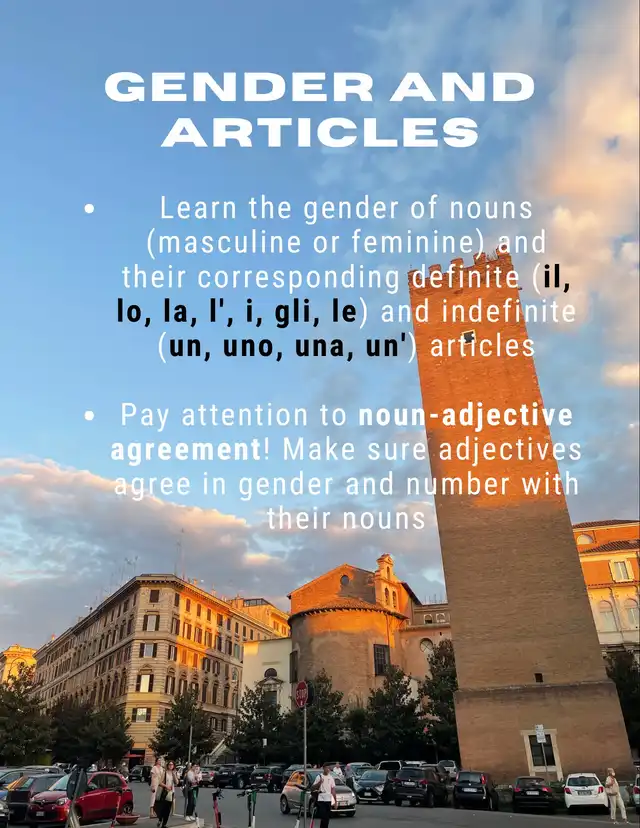 GENDER AND ARTICLES

• Learn the gender of nouns (masculine or feminine) and their corresponding definite (il, lo, la, l', i, gli, le) and indefinite (un, uno, una, un') articles

• Pay attention to noun-adjective agreement! Make sure adjectives agree in gender and number with their nouns